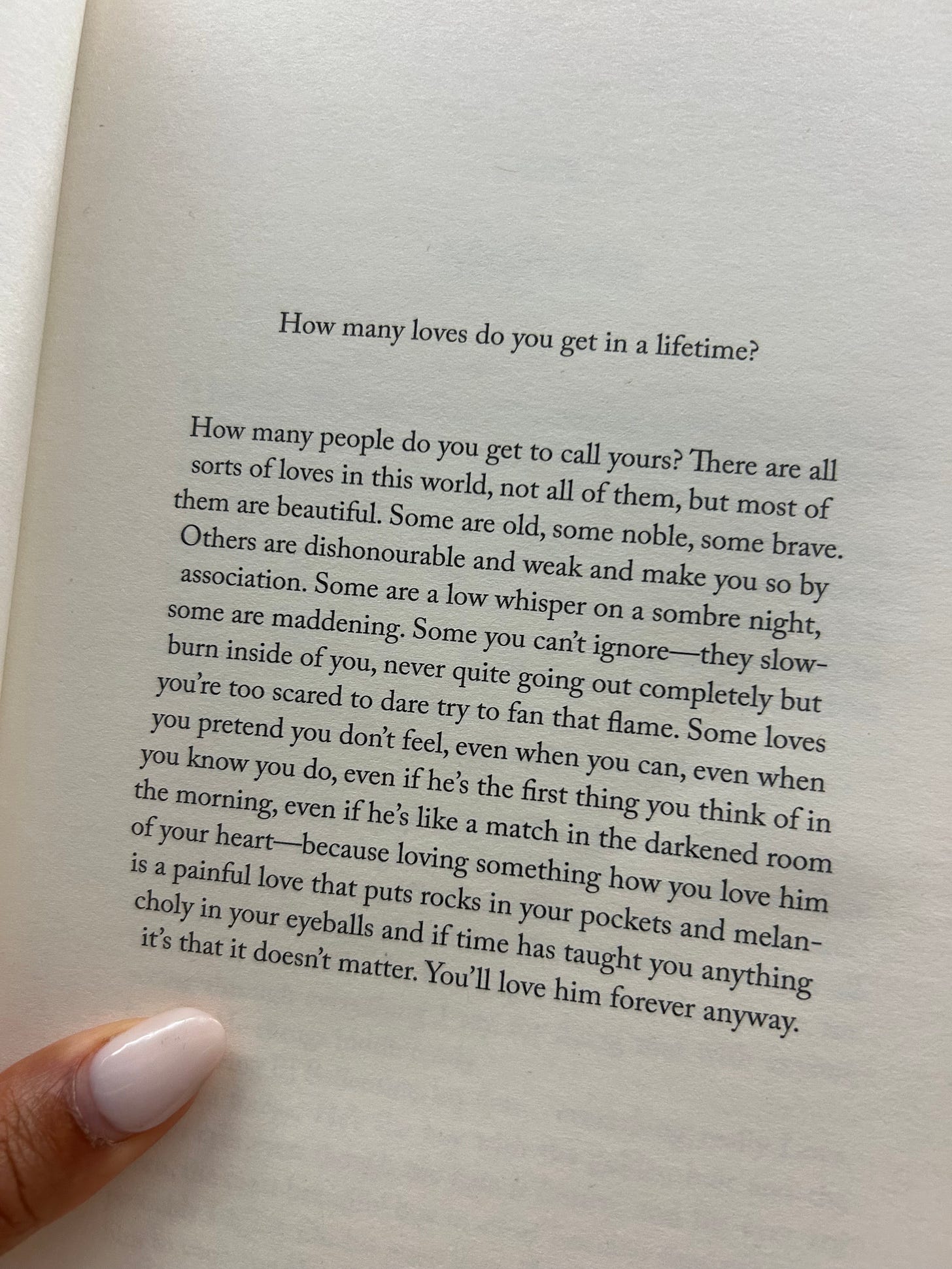 How many loves do you get in a lifetime?

How many people do you get to call yours? There are all sorts of loves in this world, not all of them, but most of them are beautiful. Some are old, some noble, some brave. Others are dishonourable and weak and make you so by association. Some are a low whisper on a sombre night, some are maddening. Some you can't ignore—they slow-burn inside of you, never quite going out completely but you're too scared to dare try to fan that flame. Some loves you pretend you don't feel, even when you can, even when you know you do, even if he's the first thing you think of in the morning, even if he's like a match in the darkened room of your heart—because loving something how you love him is a painful love that puts rocks in your pockets and melancholy in your eyeballs and if time has taught you anything it's that it doesn't matter. You'll love him forever anyway.